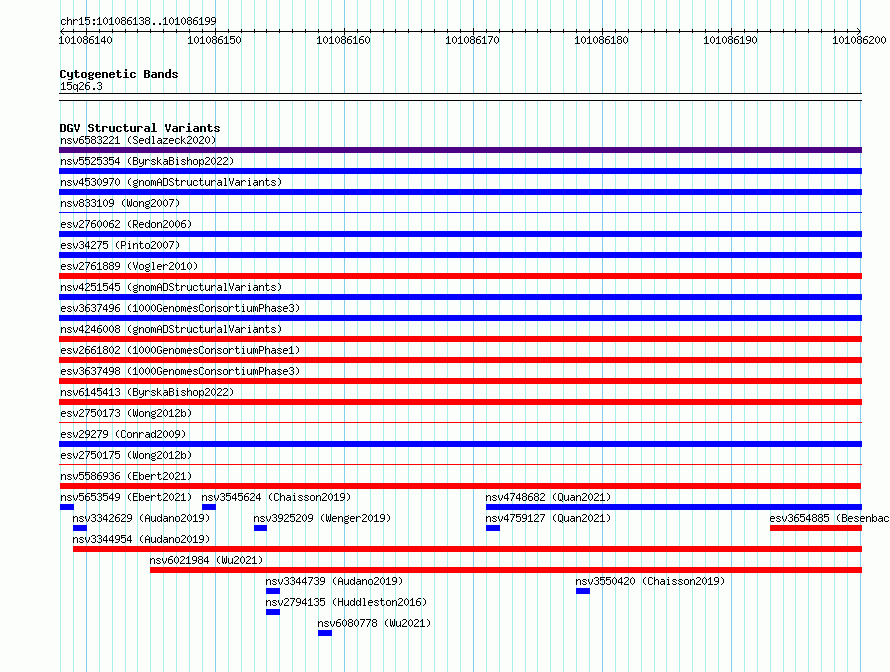 chr15:101086138..101086199

101086140 101086150 101086160 101086170 101086180 101086190 101086200

Cytogenetic Bands
15q26.3

DGV Structural Variants
nsv6583221 (Sedlazeck2020)
nsv5525354 (ByrskaBishop2022)
nsv4530970 (gnomADStructuralVariants)
nsv833109 (Wong2007)
esv2760062 (Redon2006)
esv34275 (Pinto2007)
esv2761889 (Vogler2010)
nsv4251545 (gnomADStructuralVariants)
esv3637496 (1000GenomesConsortiumPhase3)
nsv4246008 (gnomADStructuralVariants)
esv2661802 (1000GenomesConsortiumPhase1)
esv3637498 (1000GenomesConsortiumPhase3)
nsv6145413 (ByrskaBishop2022)
esv2750173 (Wong2012b)
esv29279 (Conrad2009)
esv2750175 (Wong2012b)
nsv5586936 (Ebert2021)
nsv5653549 (Ebert2021) nsv3545624 (Chaisson2019) nsv4748682 (Quan2021)
nsv3342629 (Audano2019) nsv3925209 (Wenger2019) nsv4759127 (Quan2021) esv3654885 (Besenbac
nsv3344954 (Audano2019)
nsv6021984 (Wu2021)
nsv3344739 (Audano2019) nsv3550420 (Chaisson2019)
nsv2794135 (Huddleston2016)
nsv6080778 (Wu2021)